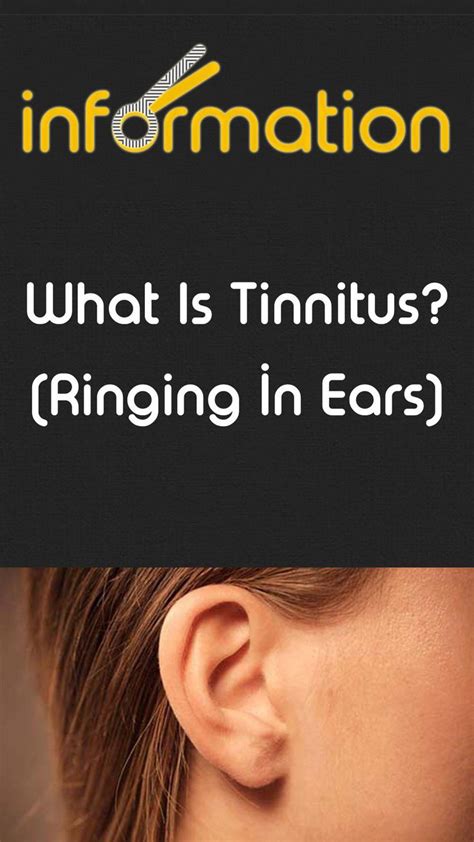 information

What Is Tinnitus?
(Ringing İn Ears)